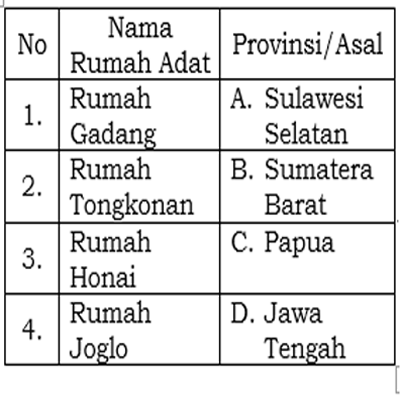 | No | Nama Rumah Adat | Provinsi/Asal |
|---|---|---|
| 1. | Rumah Gadang | A. Sulawesi Selatan |
| 2. | Rumah Tongkonan | B. Sumatera Barat |
| 3. | Rumah Honai | C. Papua |
| 4. | Rumah Joglo | D. Jawa Tengah |